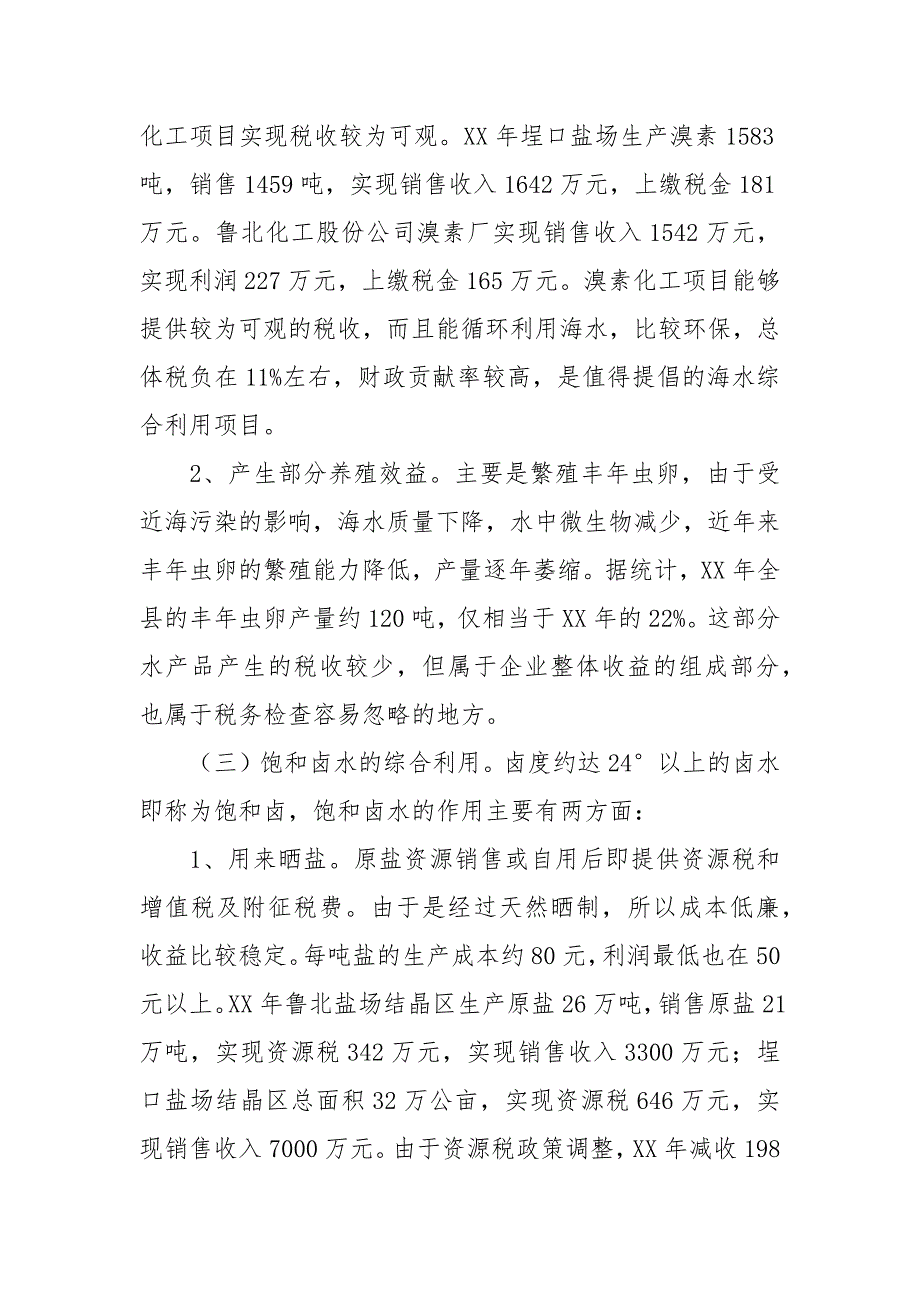 化工项目实现税收较为可观。XX 年埕口盐场生产溴素 1583 吨，销售 1459 吨，实现销售收入 1642 万元，上缴税金 181 万元。鲁北化工股份公司溴素厂实现销售收入 1542 万元，实现利润 227 万元，上缴税金 165 万元。溴素化工项目能够提供较为可观的税收，而且能循环利用海水，比较环保，总体税负在 11%左右，财政贡献率较高，是值得提倡的海水综合利用项目。

2、产生部分养殖效益。主要是繁殖丰年虫卵，由于受近海污染的影响，海水质量下降，水中微生物减少，近年来丰年虫卵的繁殖能力降低，产量逐年萎缩。据统计，XX 年全县的丰年虫卵产量约 120 吨，仅相当于 XX 年的 22%。这部分水产品产生的税收较少，但属于企业整体收益的组成部分，也属于税务检查容易忽略的地方。

（三）饱和卤水的综合利用。卤度约达 24°以上的卤水即称为饱和卤，饱和卤水的作用主要有两方面：

1、用来晒盐。原盐资源销售或自用后即提供资源税和增值税及附征税费。由于是经过天然晒制，所以成本低廉，收益比较稳定。每吨盐的生产成本约 80 元，利润最低也在 50 元以上。XX 年鲁北盐场结晶区生产原盐 26 万吨，销售原盐 21 万吨，实现资源税 342 万元，实现销售收入 3300 万元；埕口盐场结晶区总面积 32 万公亩，实现资源税 646 万元，实现销售收入 7000 万元。由于资源税政策调整，XX 年减收 198